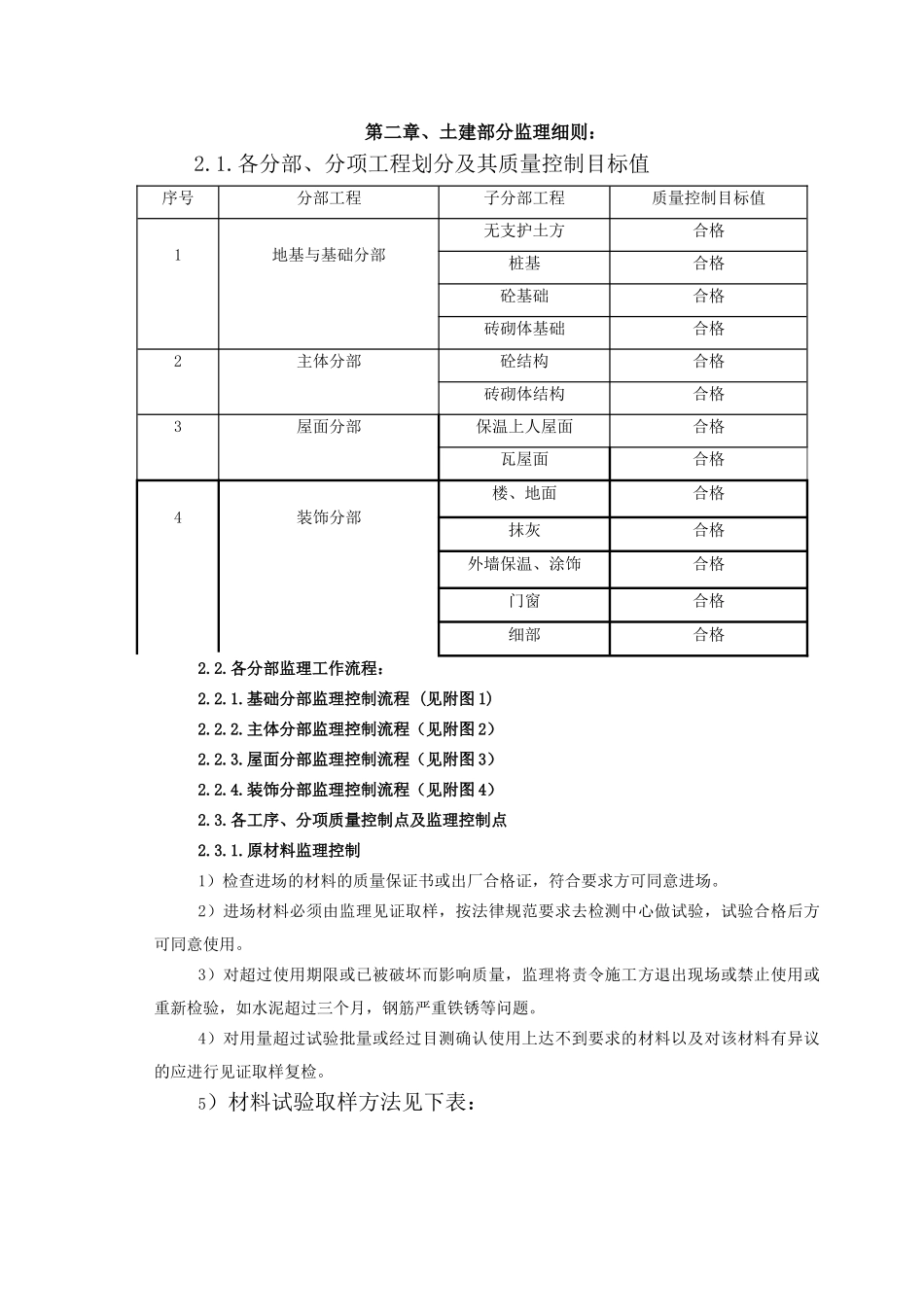 第二章、土建部分监理细则：

2.1.各分部、分项工程划分及其质量控制目标值

| 序号 | 分部工程 | 子分部工程 | 质量控制目标值 |
|---|---|---|---|
| 1 | 地基与基础分部 | 无支护土方 | 合格 |
|  |  | 桩基 | 合格 |
|  |  | 砼基础 | 合格 |
|  |  | 砖砌体基础 | 合格 |
| 2 | 主体分部 | 砼结构 | 合格 |
|  |  | 砖砌体结构 | 合格 |
| 3 | 屋面分部 | 保温上人屋面 | 合格 |
|  |  | 瓦屋面 | 合格 |
| 4 | 装饰分部 | 楼、地面 | 合格 |
|  |  | 抹灰 | 合格 |
|  |  | 外墙保温、涂饰 | 合格 |
|  |  | 门窗 | 合格 |
|  |  | 细部 | 合格 |

2.2.各分部监理工作流程：

2.2.1.基础分部监理控制流程（见附图1）

2.2.2.主体分部监理控制流程（见附图2）

2.2.3.屋面分部监理控制流程（见附图3）

2.2.4.装饰分部监理控制流程（见附图4）

2.3.各工序、分项质量控制点及监理控制点

2.3.1.原材料监理控制

1）检查进场的材料的质量保证书或出厂合格证，符合要求方可同意进场。

2）进场材料必须由监理见证取样，按法律规范要求去检测中心做试验，试验合格后方可同意使用。

3）对超过使用期限或已被破坏而影响质量，监理将责令施工方退出现场或禁止使用或重新检验，如水泥超过三个月，钢筋严重铁锈等问题。

4）对用量超过试验批量或经过目测确认使用上达不到要求的材料以及对该材料有异议的应进行见证取样复检。

5）材料试验取样方法见下表：